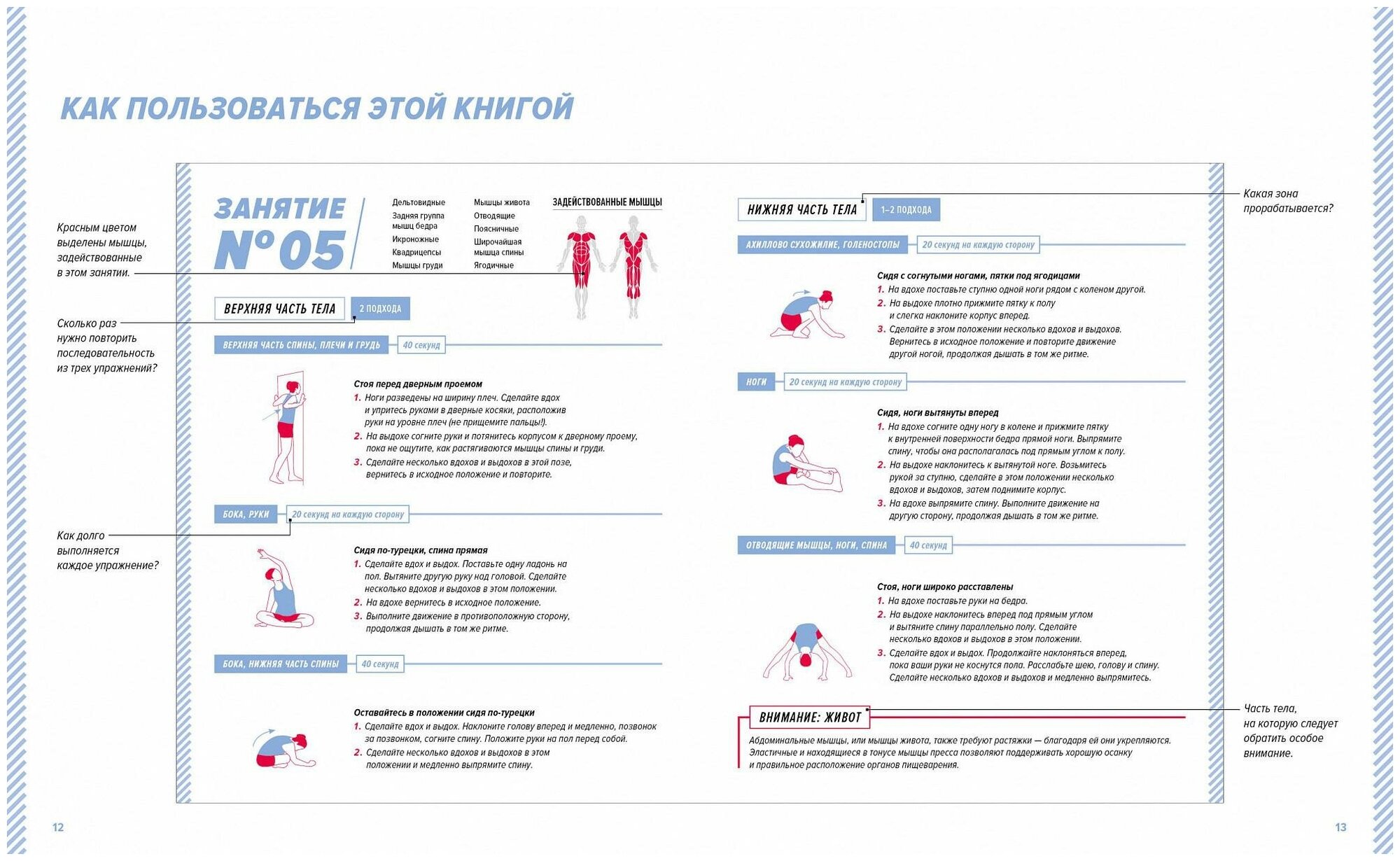 КАК ПОЛЬЗОВАТЬСЯ ЭТОЙ КНИГОЙ

Красным цветом выделены мышцы, задействованные в этом занятии.

Сколько раз нужно повторить последовательность из трех упражнений?

Как долго выполняется каждое упражнение?

ЗАНЯТИЕ №05

Дельтовидные
Задняя группа мышц бедра
Икроножные
Квадрицепсы
Мышцы груди

Мышцы живота
Отводящие
Поясничные
Широчайшая мышца спины
Ягодичные

ЗАДЕЙСТВОВАННЫЕ МЫШЦЫ

ВЕРХНЯЯ ЧАСТЬ ТЕЛА 2 ПОДХОДА

ВЕРХНЯЯ ЧАСТЬ СПИНЫ, ПЛЕЧИ И ГРУДЬ 40 секунд

Стоя перед дверным проемом
1. Ноги разведены на ширину плеч. Сделайте вдох и упритесь руками в дверные косяки, расположив руки на уровне плеч (не прищемите пальцы!).
2. На выдохе согните руки и потянитесь корпусом к дверному проему, пока не ощутите, как растягиваются мышцы спины и груди.
3. Сделайте несколько вдохов и выдохов в этой позе, вернитесь в исходное положение и повторите.

БОКА, РУКИ 20 секунд на каждую сторону

Сидя по-турецки, спина прямая
1. Сделайте вдох и выдох. Поставьте одну ладонь на пол. Вытяните другую руку над головой. Сделайте несколько вдохов и выдохов в этом положении.
2. На вдохе вернитесь в исходное положение.
3. Выполните движение в противоположную сторону, продолжая дышать в том же ритме.

БОКА, НИЖНЯЯ ЧАСТЬ СПИНЫ 40 секунд

Оставайтесь в положении сидя по-турецки
1. Сделайте вдох и выдох. Наклоните голову вперед и медленно, позвонок за позвонком, согните спину. Положите руки на пол перед собой.
2. Сделайте несколько вдохов и выдохов в этом положении и медленно выпрямите спину.

НИЖНЯЯ ЧАСТЬ ТЕЛА 1–2 ПОДХОДА

АХИЛЛОВО СУХОЖИЛИЕ, ГОЛЕНОСТОПЫ 20 секунд на каждую сторону

Сидя с согнутыми ногами, пятки под ягодицами
1. На вдохе поставьте ступню одной ноги рядом с коленом другой.
2. На выдохе плотно прижмите пятку к полу и слегка наклоните корпус вперед.
3. Сделайте в этом положении несколько вдохов и выдохов. Вернитесь в исходное положение и повторите движение другой ногой, продолжая дышать в том же ритме.

НОГИ 20 секунд на каждую сторону

Сидя, ноги вытянуты вперед
1. На вдохе согните одну ногу в колене и прижмите пятку к внутренней поверхности бедра прямой ноги. Выпрямите спину, чтобы она располагалась под прямым углом к полу.
2. На выдохе наклонитесь к вытянутой ноге. Возьмитесь рукой за ступню, сделайте в этом положении несколько вдохов и выдохов, затем поднимите корпус.
3. На вдохе выпрямите спину. Выполните движение на другую сторону, продолжая дышать в том же ритме.

ОТВОДЯЩИЕ МЫШЦЫ, НОГИ, СПИНА 40 секунд

Стоя, ноги широко расставлены
1. На вдохе поставьте руки на бедра.
2. На выдохе наклонитесь вперед под прямым углом и вытяните спину параллельно полу. Сделайте несколько вдохов и выдохов в этом положении.
3. Сделайте вдох и выдох. Продолжайте наклоняться вперед, пока ваши руки не коснутся пола. Расслабьте шею, голову и спину. Сделайте несколько вдохов и выдохов и медленно выпрямитесь.

ВНИМАНИЕ: ЖИВОТ

Абдоминальные мышцы, или мышцы живота, также требуют растяжки — благодаря ей они укрепляются. Эластичные и находящиеся в тонусе мышцы пресса позволяют поддерживать хорошую осанку и правильное расположение органов пищеварения.

Какая зона прорабатывается?

Часть тела, на которую следует обратить особое внимание.

12

13